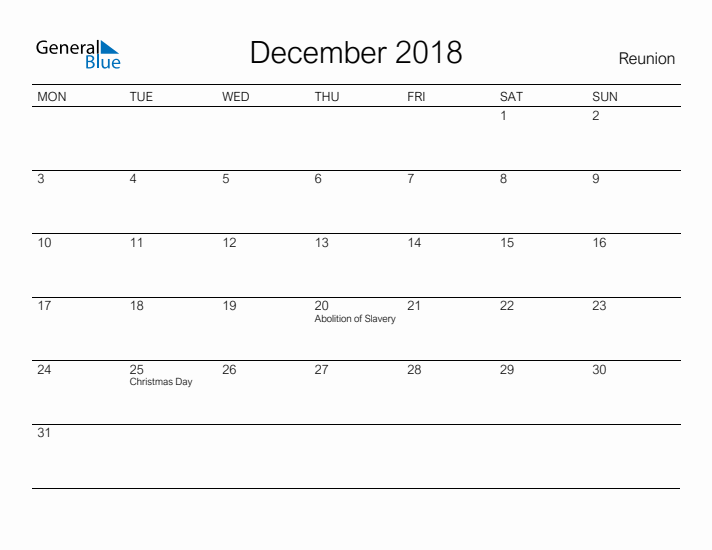 General Blue

December 2018

Reunion

| MON | TUE | WED | THU | FRI | SAT | SUN |
|---|---|---|---|---|---|---|
| | | | | | 1 | 2 |
| 3 | 4 | 5 | 6 | 7 | 8 | 9 |
| 10 | 11 | 12 | 13 | 14 | 15 | 16 |
| 17 | 18 | 19 | 20 Abolition of Slavery | 21 | 22 | 23 |
| 24 | 25 Christmas Day | 26 | 27 | 28 | 29 | 30 |
| 31 | | | | | | |